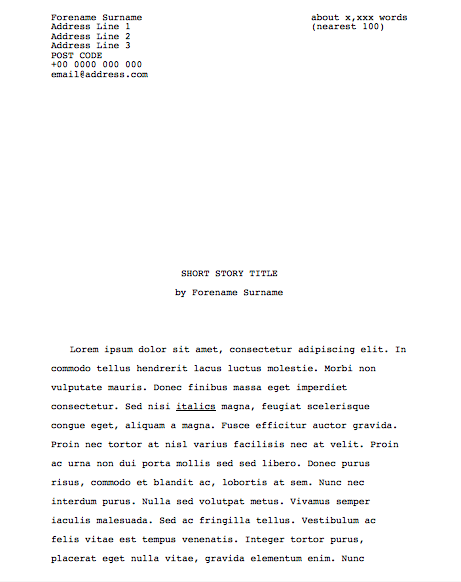 Forename Surname
Address Line 1
Address Line 2
Address Line 3
POST CODE
+00 0000 000 000
email@address.com

about x,xxx words
(nearest 100)

SHORT STORY TITLE

by Forename Surname

Lorem ipsum dolor sit amet, consectetur adipiscing elit. In commodo tellus hendrerit lacus luctus molestie. Morbi non vulputate mauris. Donec finibus massa eget imperdiet consectetur. Sed nisi italics magna, feugiat scelerisque congue eget, aliquam a magna. Fusce efficitur auctor gravida. Proin nec tortor at nisl varius facilisis nec at velit. Proin ac urna non dui porta mollis sed sed libero. Donec purus risus, commodo et blandit ac, lobortis at sem. Nunc nec interdum purus. Nulla sed volutpat metus. Vivamus semper iaculis malesuada. Sed ac fringilla tellus. Vestibulum ac felis vitae est tempus venenatis. Integer tortor purus, placerat eget nulla vitae, gravida elementum enim. Nunc